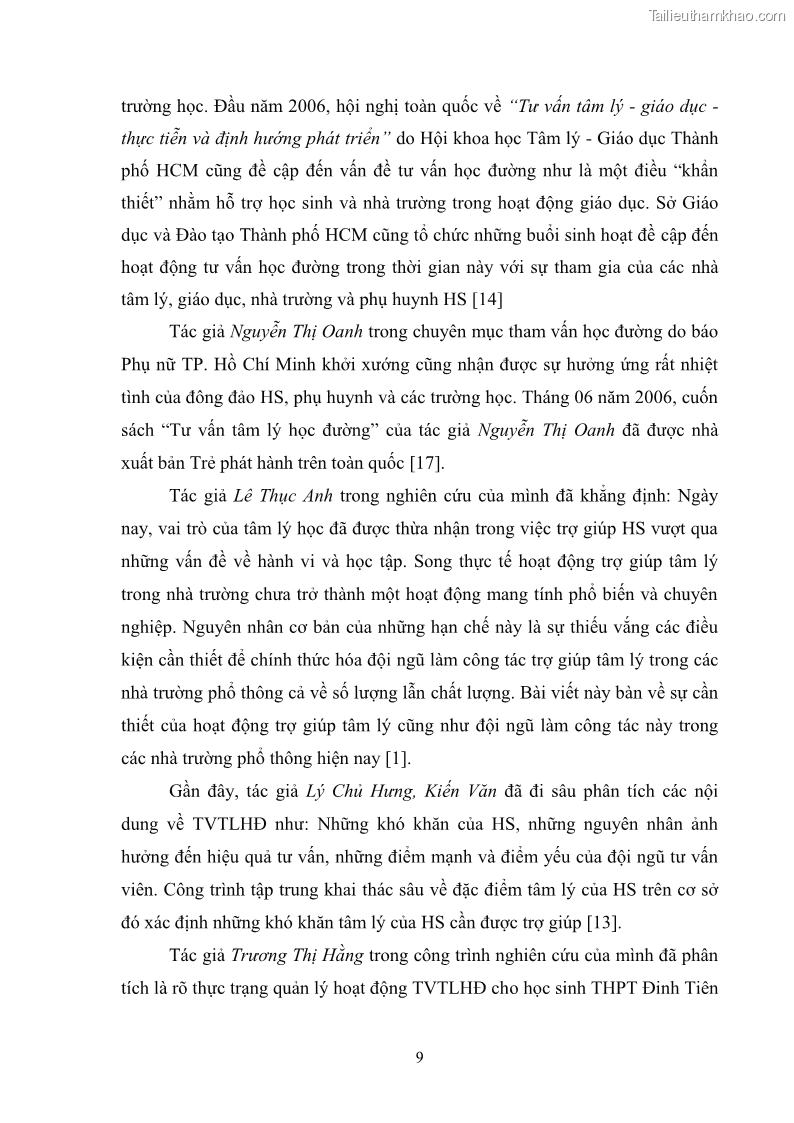 Tailieuthamkhao.com

trường học. Đầu năm 2006, hội nghị toàn quốc về "Tư vấn tâm lý - giáo dục - thực tiễn và định hướng phát triển" do Hội khoa học Tâm lý - Giáo dục Thành phố HCM cũng đề cập đến vấn đề tư vấn học đường như là một điều "khẩn thiết" nhằm hỗ trợ học sinh và nhà trường trong hoạt động giáo dục. Sở Giáo dục và Đào tạo Thành phố HCM cũng tổ chức những buổi sinh hoạt đề cập đến hoạt động tư vấn học đường trong thời gian này với sự tham gia của các nhà tâm lý, giáo dục, nhà trường và phụ huynh HS [14]

Tác giả Nguyễn Thị Oanh trong chuyên mục tham vấn học đường do báo Phụ nữ TP. Hồ Chí Minh khởi xướng cũng nhận được sự hưởng ứng rất nhiệt tình của đông đảo HS, phụ huynh và các trường học. Tháng 06 năm 2006, cuốn sách "Tư vấn tâm lý học đường" của tác giả Nguyễn Thị Oanh đã được nhà xuất bản Trẻ phát hành trên toàn quốc [17].

Tác giả Lê Thục Anh trong nghiên cứu của mình đã khẳng định: Ngày nay, vai trò của tâm lý học đã được thừa nhận trong việc trợ giúp HS vượt qua những vấn đề về hành vi và học tập. Song thực tế hoạt động trợ giúp tâm lý trong nhà trường chưa trở thành một hoạt động mang tính phổ biến và chuyên nghiệp. Nguyên nhân cơ bản của những hạn chế này là sự thiếu vắng các điều kiện cần thiết để chính thức hóa đội ngũ làm công tác trợ giúp tâm lý trong các nhà trường phổ thông cả về số lượng lẫn chất lượng. Bài viết này bàn về sự cần thiết của hoạt động trợ giúp tâm lý cũng như đội ngũ làm công tác này trong các nhà trường phổ thông hiện nay [1].

Gần đây, tác giả Lý Chủ Hưng, Kiến Văn đã đi sâu phân tích các nội dung về TVTLHĐ như: Những khó khăn của HS, những nguyên nhân ảnh hưởng đến hiệu quả tư vấn, những điểm mạnh và điểm yếu của đội ngũ tư vấn viên. Công trình tập trung khai thác sâu về đặc điểm tâm lý của HS trên cơ sở đó xác định những khó khăn tâm lý của HS cần được trợ giúp [13].

Tác giả Trương Thị Hằng trong công trình nghiên cứu của mình đã phân tích là rõ thực trạng quản lý hoạt động TVTLHĐ cho học sinh THPT Đinh Tiên

9